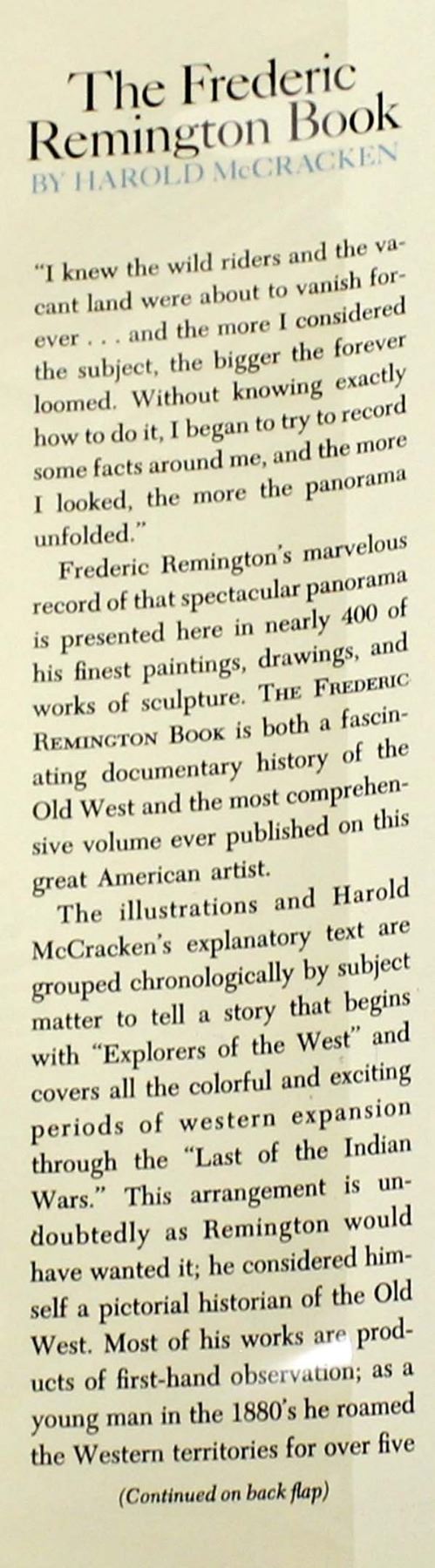 The Frederic Remington Book
BY HAROLD McCRACKEN

"I knew the wild riders and the vacant land were about to vanish forever . . . and the more I considered the subject, the bigger the forever loomed. Without knowing exactly how to do it, I began to try to record some facts around me, and the more I looked, the more the panorama unfolded."

Frederic Remington's marvelous record of that spectacular panorama is presented here in nearly 400 of his finest paintings, drawings, and works of sculpture. THE FREDERIC REMINGTON BOOK is both a fascinating documentary history of the Old West and the most comprehensive volume ever published on this great American artist.

The illustrations and Harold McCracken's explanatory text are grouped chronologically by subject matter to tell a story that begins with "Explorers of the West" and covers all the colorful and exciting periods of western expansion through the "Last of the Indian Wars." This arrangement is undoubtedly as Remington would have wanted it; he considered himself a pictorial historian of the Old West. Most of his works are products of first-hand observation; as a young man in the 1880's he roamed the Western territories for over five

(Continued on back flap)